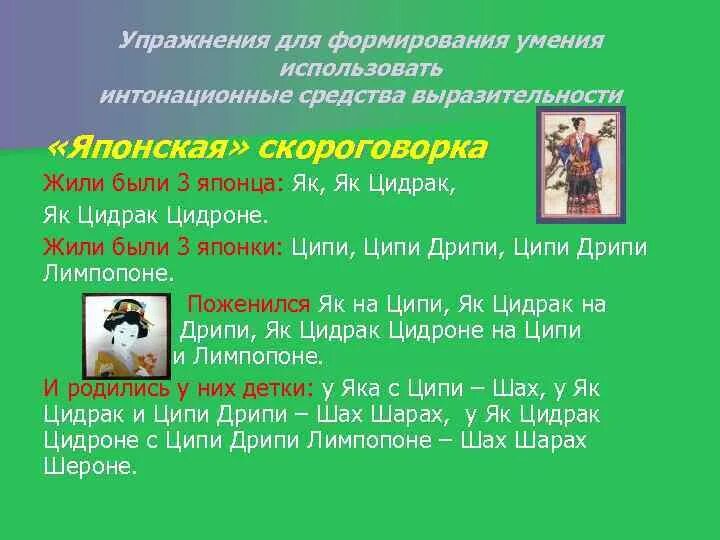 Упражнения для формирования умения использовать интонационные средства выразительности

«Японская» скороговорка

Жили были 3 японца: Як, Як Цидрак, Як Цидрак Цидроне.

Жили были 3 японки: Ципи, Ципи Дрипи, Ципи Дрипи Лимпопоне.

Поженился Як на Ципи, Як Цидрак на Дрипи, Як Цидрак Цидроне на Ципи и Лимпопоне.

И родились у них детки: у Яка с Ципи – Шах, у Як Цидрак и Ципи Дрипи – Шах Шарах, у Як Цидрак Цидроне с Ципи Дрипи Лимпопоне – Шах Шарах Шероне.